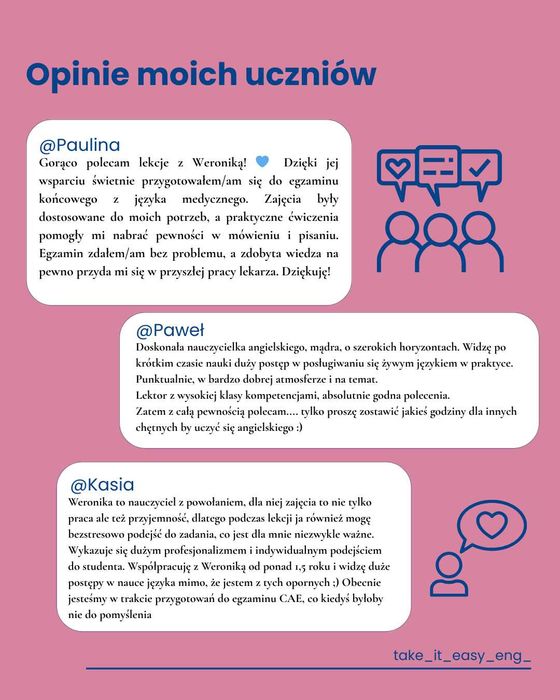 Opinie moich uczniów

@Paulina
Gorąco polecam lekcje z Weroniką! 💙 Dzięki jej wsparciu świetnie przygotowałem/am się do egzaminu końcowego z języka medycznego. Zajęcia były dostosowane do moich potrzeb, a praktyczne ćwiczenia pomogły mi nabrać pewności w mówieniu i pisaniu. Egzamin zdałem/am bez problemu, a zdobyta wiedza na pewno przyda mi się w przyszłej pracy lekarza. Dziękuję!

@Paweł
Doskonała nauczycielka angielskiego, mądra, o szerokich horyzontach. Widzę po krótkim czasie nauki duży postęp w posługiwaniu się żywym językiem w praktyce. Punktualnie, w bardzo dobrej atmosferze i na temat.
Lektor z wysokiej klasy kompetencjami, absolutnie godna polecenia.
Zatem z całą pewnością polecam.... tylko proszę zostawić jakieś godziny dla innych chętnych by uczyć się angielskiego :)

@Kasia
Weronika to nauczyciel z powołaniem, dla niej zajęcia to nie tylko praca ale też przyjemność, dlatego podczas lekcji ja również mogę bezstresowo podejść do zadania, co jest dla mnie niezwykle ważne. Wykazuje się dużym profesjonalizmem i indywidualnym podejściem do studenta. Współpracuję z Weroniką od ponad 1,5 roku i widzę duże postępy w nauce języka mimo, że jestem z tych opornych ;) Obecnie jesteśmy w trakcie przygotowań do egzaminu CAE, co kiedyś byłoby nie do pomyślenia

take_it_easy_eng_